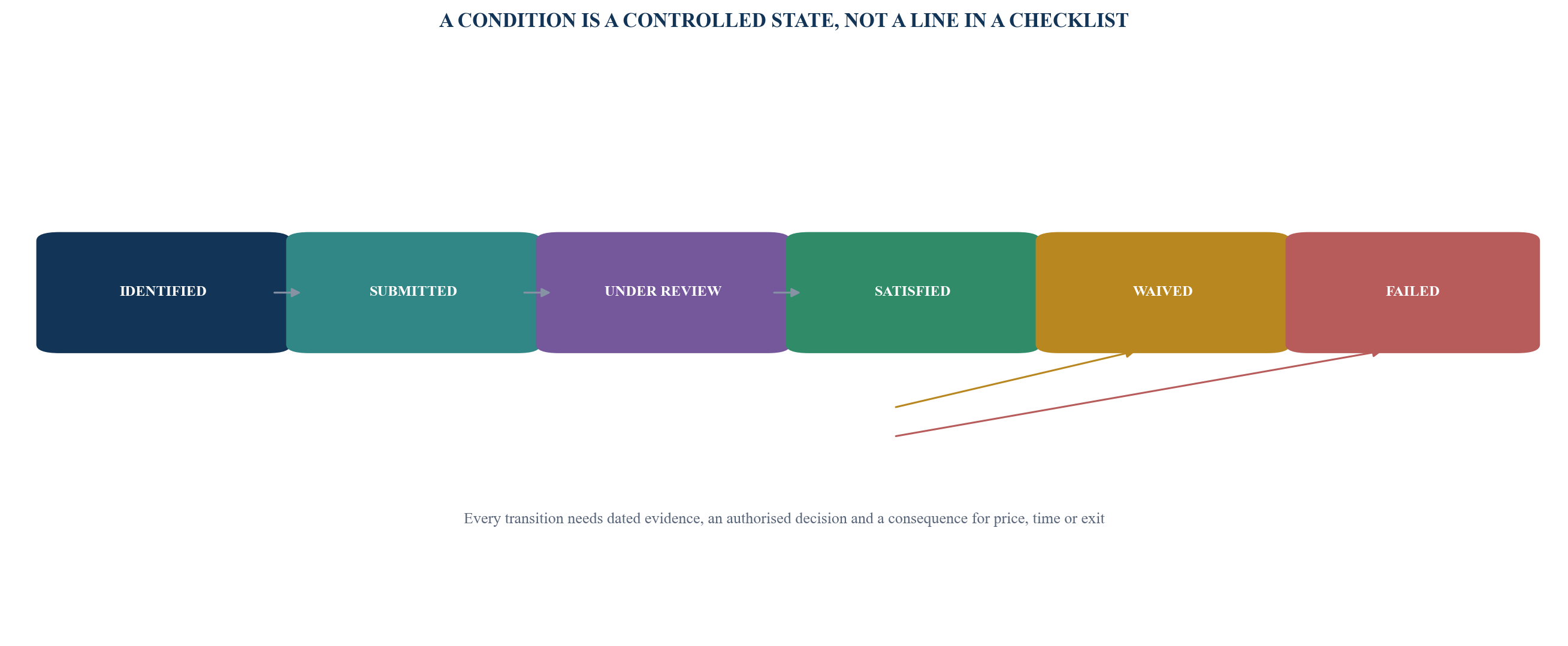 A CONDITION IS A CONTROLLED STATE, NOT A LINE IN A CHECKLIST

IDENTIFIED

SUBMITTED

UNDER REVIEW

SATISFIED

WAIVED

FAILED

Every transition needs dated evidence, an authorised decision and a consequence for price, time or exit